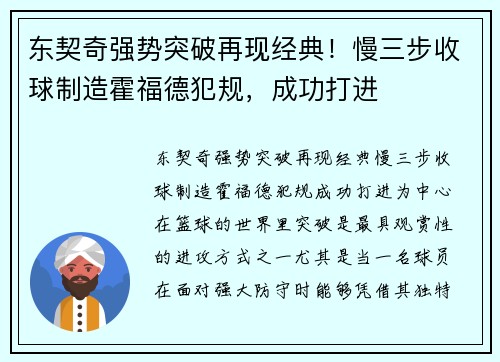 东契奇强势突破再现经典！慢三步收球制造霍福德犯规，成功打进

东契奇强势突破再现经典慢三步收球制造霍福德犯规成功打进为中心在篮球的世界里突破是最具观赏性的进攻方式之一尤其是当一名球员在面对强大防守时能够凭借其独特